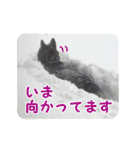 いま
向かってます